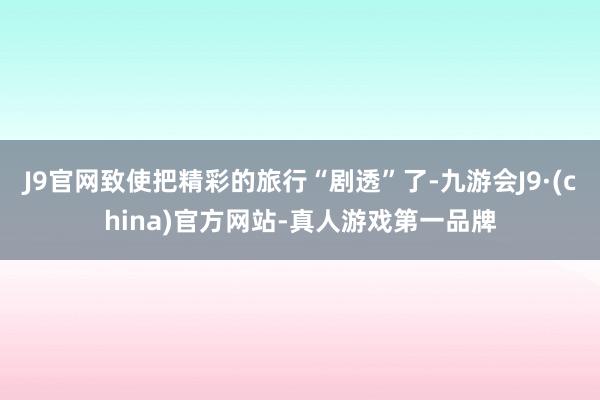 J9官网致使把精彩的旅行“剧透”了-九游会J9·(china)官方网站-真人游戏第一品牌